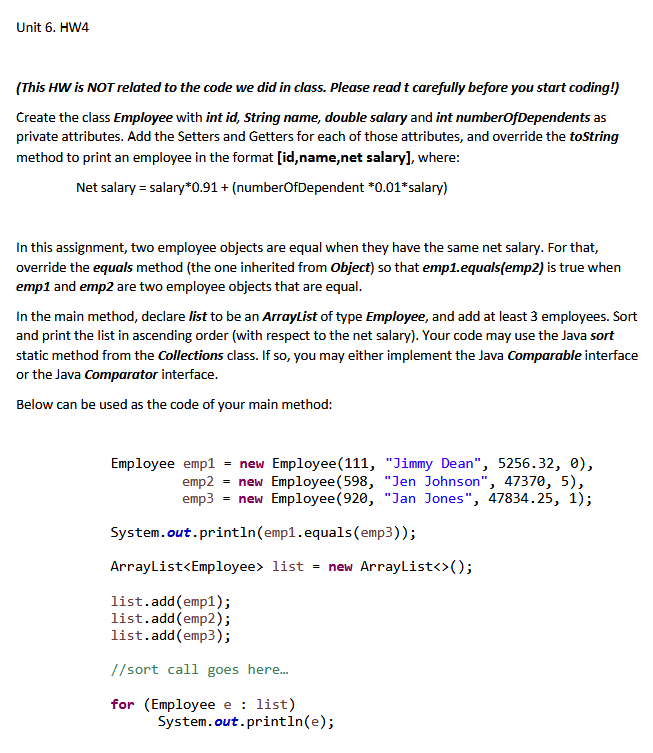 Unit 6. HW4

(This HW is NOT related to the code we did in class. Please read t carefully before you start coding!)

Create the class Employee with int id, String name, double salary and int numberOfDependents as private attributes. Add the Setters and Getters for each of those attributes, and override the toString method to print an employee in the format [id,name,net salary], where:

Net salary = salary*0.91 + (numberOfDependent *0.01*salary)

In this assignment, two employee objects are equal when they have the same net salary. For that, override the equals method (the one inherited from Object) so that emp1.equals(emp2) is true when emp1 and emp2 are two employee objects that are equal.

In the main method, declare list to be an ArrayList of type Employee, and add at least 3 employees. Sort and print the list in ascending order (with respect to the net salary). Your code may use the Java sort static method from the Collections class. If so, you may either implement the Java Comparable interface or the Java Comparator interface.

Below can be used as the code of your main method:

Employee emp1 = new Employee(111, "Jimmy Dean", 5256.32, 0),
         emp2 = new Employee(598, "Jen Johnson", 47370, 5),
         emp3 = new Employee(920, "Jan Jones", 47834.25, 1);

System.out.println(emp1.equals(emp3));

ArrayList<Employee> list = new ArrayList<>();

list.add(emp1);
list.add(emp2);
list.add(emp3);

//sort call goes here…

for (Employee e : list)
    System.out.println(e);